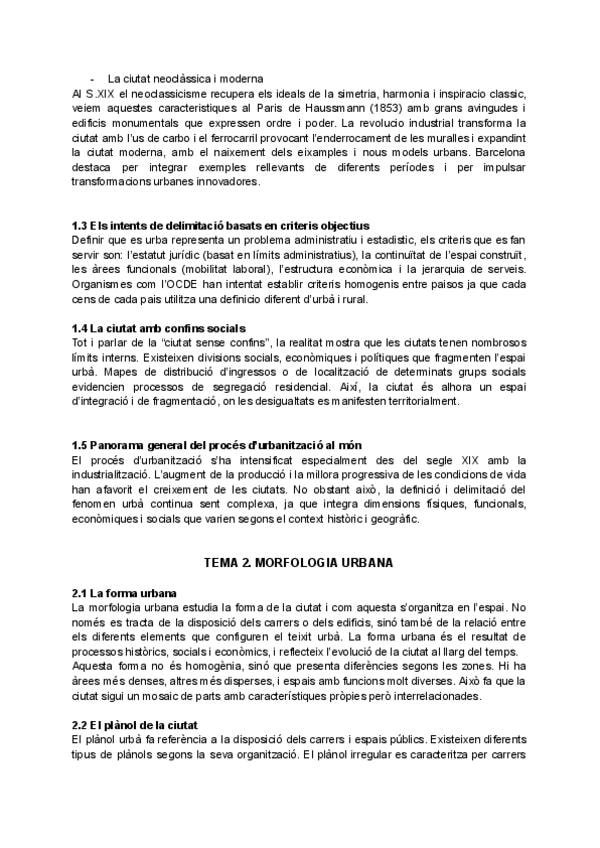 - La ciutat neoclàssica i moderna

Al S.XIX el neoclassicisme recupera els ideals de la simetria, harmonia i inspiracio classic, veiem aquestes caracteristiques al Paris de Haussmann (1853) amb grans avingudes i edificis monumentals que expressen ordre i poder. La revolucio industrial transforma la ciutat amb l'us de carbo i el ferrocarril provocant l'enderrocament de les muralles i expandint la ciutat moderna, amb el naixement dels eixamples i nous models urbans. Barcelona destaca per integrar exemples rellevants de diferents períodes i per impulsar transformacions urbanes innovadores.

1.3 Els intents de delimitació basats en criteris objectius

Definir que es urba representa un problema administratiu i estadistic, els criteris que es fan servir son: l'estatut jurídic (basat en límits administratius), la continuïtat de l'espai construït, les àrees funcionals (mobilitat laboral), l'estructura econòmica i la jerarquia de serveis. Organismes com l'OCDE han intentat establir criteris homogenis entre paisos ja que cada cens de cada pais utilitza una definicio diferent d'urbà i rural.

1.4 La ciutat amb confins socials

Tot i parlar de la "ciutat sense confins", la realitat mostra que les ciutats tenen nombrosos límits interns. Existeixen divisions socials, econòmiques i polítiques que fragmenten l'espai urbà. Mapes de distribució d'ingressos o de localització de determinats grups socials evidencien processos de segregació residencial. Així, la ciutat és alhora un espai d'integració i de fragmentació, on les desigualtats es manifesten territorialment.

1.5 Panorama general del procés d'urbanització al món

El procés d'urbanització s'ha intensificat especialment des del segle XIX amb la industrialització. L'augment de la producció i la millora progressiva de les condicions de vida han afavorit el creixement de les ciutats. No obstant això, la definició i delimitació del fenomen urbà continua sent complexa, ja que integra dimensions físiques, funcionals, econòmiques i socials que varien segons el context històric i geogràfic.

TEMA 2. MORFOLOGIA URBANA

2.1 La forma urbana

La morfologia urbana estudia la forma de la ciutat i com aquesta s'organitza en l'espai. No només es tracta de la disposició dels carrers o dels edificis, sinó també de la relació entre els diferents elements que configuren el teixit urbà. La forma urbana és el resultat de processos històrics, socials i econòmics, i reflecteix l'evolució de la ciutat al llarg del temps. Aquesta forma no és homogènia, sinó que presenta diferències segons les zones. Hi ha àrees més denses, altres més disperses, i espais amb funcions molt diverses. Això fa que la ciutat sigui un mosaic de parts amb característiques pròpies però interrelacionades.

2.2 El plànol de la ciutat

El plànol urbà fa referència a la disposició dels carrers i espais públics. Existeixen diferents tipus de plànols segons la seva organització. El plànol irregular es caracteritza per carrers